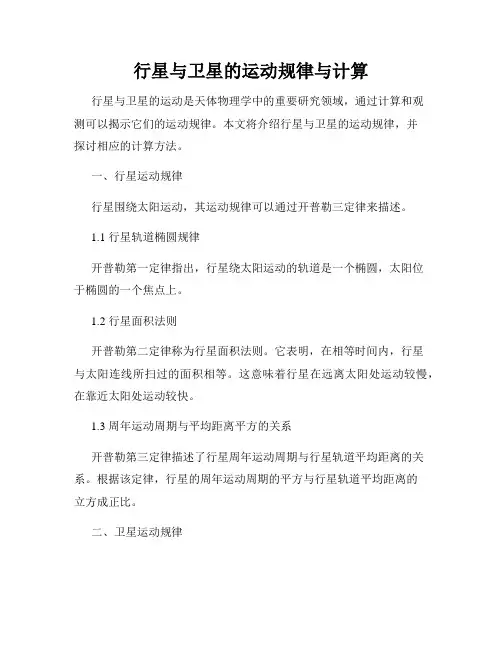 行星与卫星的运动规律与计算

行星与卫星的运动是天体物理学中的重要研究领域，通过计算和观测可以揭示它们的运动规律。本文将介绍行星与卫星的运动规律，并探讨相应的计算方法。

一、行星运动规律

行星围绕太阳运动，其运动规律可以通过开普勒三定律来描述。

1.1 行星轨道椭圆规律

开普勒第一定律指出，行星绕太阳运动的轨道是一个椭圆，太阳位于椭圆的一个焦点上。

1.2 行星面积法则

开普勒第二定律称为行星面积法则。它表明，在相等时间内，行星与太阳连线所扫过的面积相等。这意味着行星在远离太阳处运动较慢，在靠近太阳处运动较快。

1.3 周年运动周期与平均距离平方的关系

开普勒第三定律描述了行星周年运动周期与行星轨道平均距离的关系。根据该定律，行星的周年运动周期的平方与行星轨道平均距离的立方成正比。

二、卫星运动规律